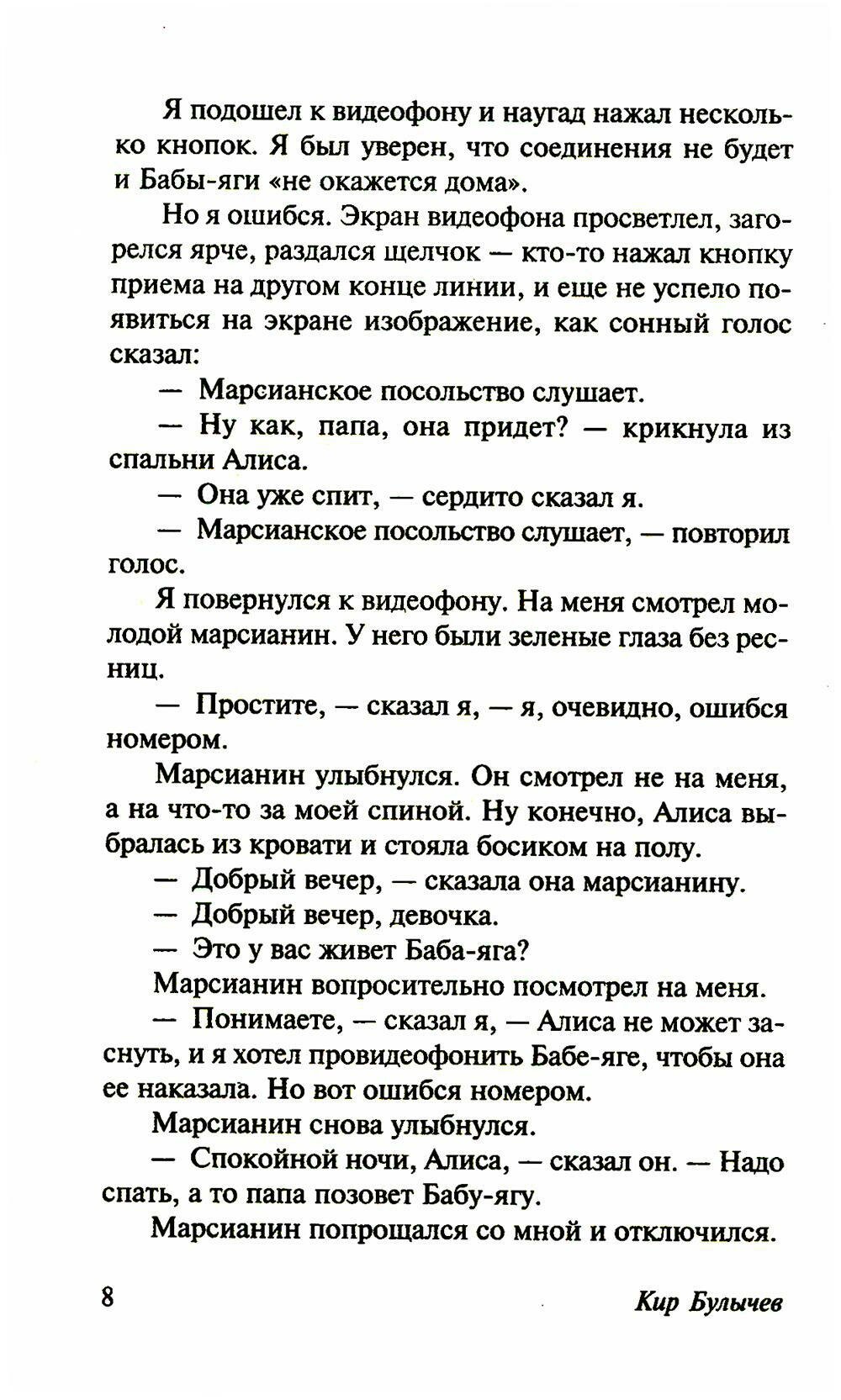 Я подошел к видеофону и наугад нажал несколько кнопок. Я был уверен, что соединения не будет и Бабы-яги «не окажется дома».

Но я ошибся. Экран видеофона просветлел, загорелся ярче, раздался щелчок — кто-то нажал кнопку приема на другом конце линии, и еще не успело появиться на экране изображение, как сонный голос сказал:

— Марсианское посольство слушает.

— Ну как, папа, она придет? — крикнула из спальни Алиса.

— Она уже спит, — сердито сказал я.

— Марсианское посольство слушает, — повторил голос.

Я повернулся к видеофону. На меня смотрел молодой марсианин. У него были зеленые глаза без ресниц.

— Простите, — сказал я, — я, очевидно, ошибся номером.

Марсианин улыбнулся. Он смотрел не на меня, а на что-то за моей спиной. Ну конечно, Алиса выбралась из кровати и стояла босиком на полу.

— Добрый вечер, — сказала она марсианину.

— Добрый вечер, девочка.

— Это у вас живет Баба-яга?

Марсианин вопросительно посмотрел на меня.

— Понимаете, — сказал я, — Алиса не может заснуть, и я хотел провидеофонить Бабе-яге, чтобы она ее наказала. Но вот ошибся номером.

Марсианин снова улыбнулся.

— Спокойной ночи, Алиса, — сказал он. — Надо спать, а то папа позовет Бабу-ягу.

Марсианин попрощался со мной и отключился.

8

Кир Булычев